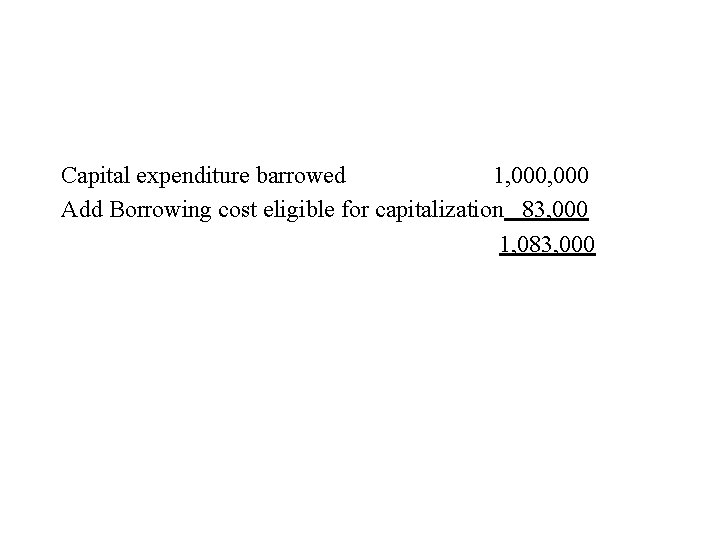 Capital expenditure barrowed 1,000,000
Add Borrowing cost eligible for capitalization 83,000
1,083,000